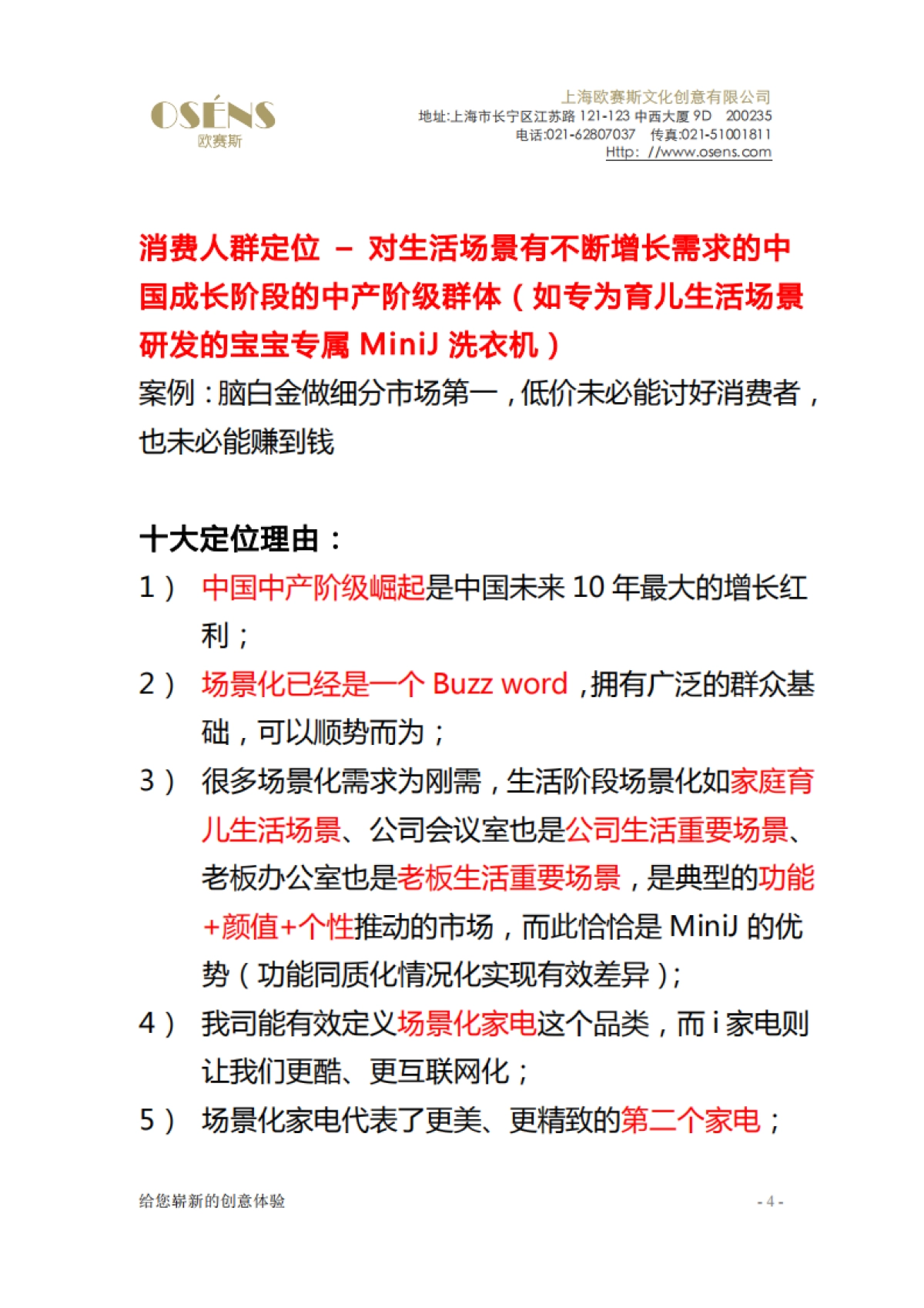 OSÉNS
欧赛斯

上海欧赛斯文化创意有限公司
地址:上海市长宁区江苏路 121-123 中西大厦 9D 200235
电话:021-62807037 传真:021-51001811
Http: //www.osens.com

消费人群定位 – 对生活场景有不断增长需求的中国成长阶段的中产阶级群体（如专为育儿生活场景研发的宝宝专属 MiniJ 洗衣机）

案例：脑白金做细分市场第一，低价未必能讨好消费者，也未必能赚到钱

十大定位理由：

1） 中国中产阶级崛起是中国未来 10 年最大的增长红利；

2） 场景化已经是一个 Buzz word，拥有广泛的群众基础，可以顺势而为；

3） 很多场景化需求为刚需，生活阶段场景化如家庭育儿生活场景、公司会议室也是公司生活重要场景、老板办公室也是老板生活重要场景，是典型的功能+颜值+个性推动的市场，而此恰恰是 MiniJ 的优势（功能同质化情况化实现有效差异）；

4） 我司能有效定义场景化家电这个品类，而 i 家电则让我们更酷、更互联网化；

5） 场景化家电代表了更美、更精致的第二个家电；

给您崭新的创意体验

- 4 -